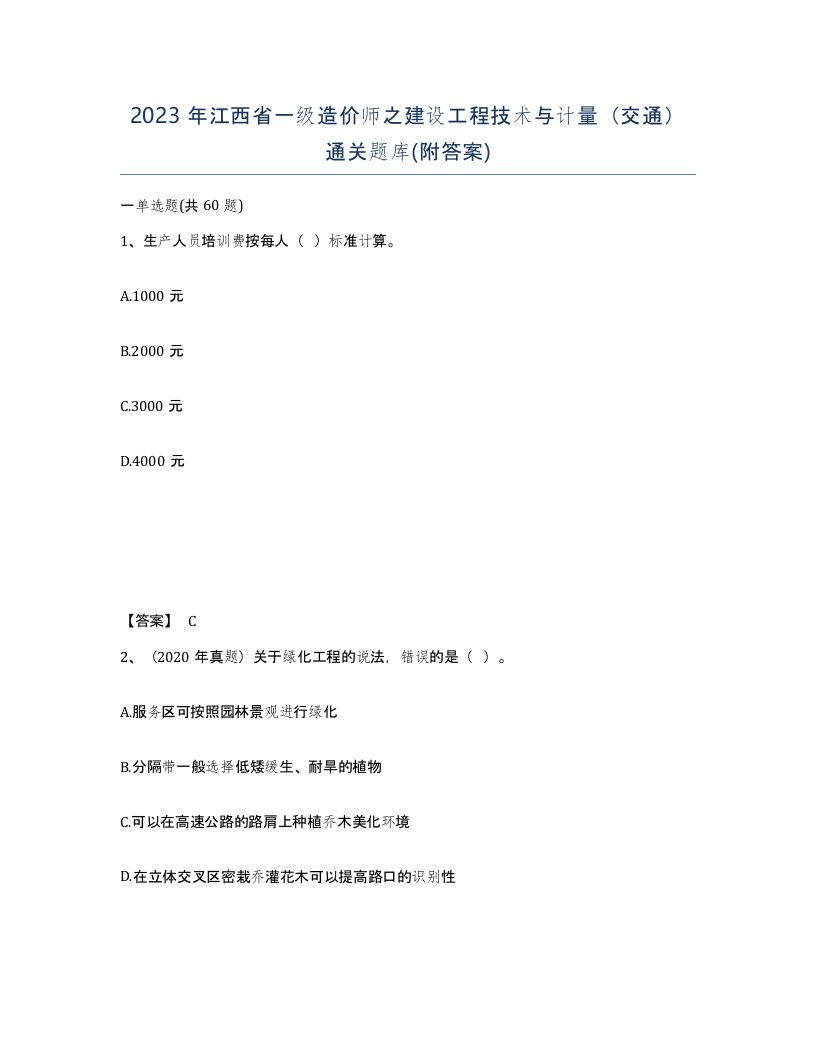 2023 年江西省一级造价师之建设工程技术与计量（交通）通关题库(附答案)

一单选题(共 60 题)

1、生产人员培训费按每人（ ）标准计算。

A.1000 元

B.2000 元

C.3000 元

D.4000 元

【答案】 C

2、（2020 年真题）关于绿化工程的说法，错误的是（ ）。

A.服务区可按照园林景观进行绿化

B.分隔带一般选择低矮缓生、耐旱的植物

C.可以在高速公路的路肩上种植乔木美化环境

D.在立体交叉区密栽乔灌花木可以提高路口的识别性